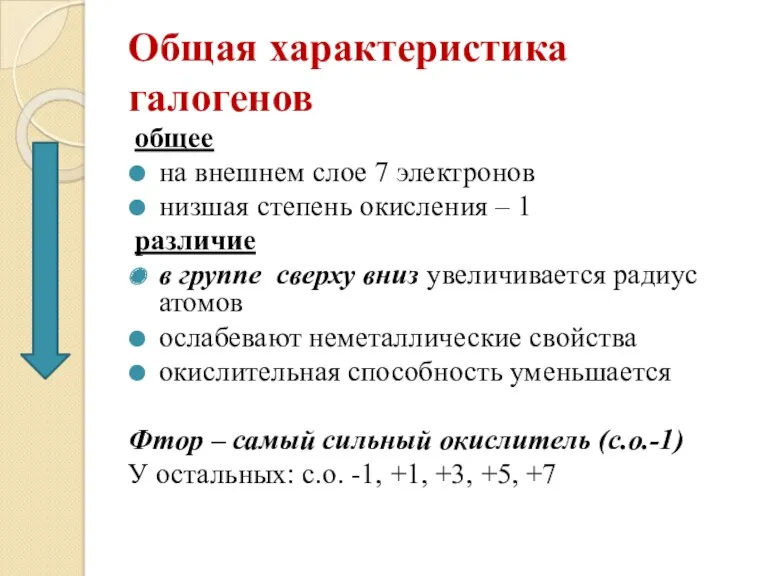 Общая характеристика галогенов

общее

на внешнем слое 7 электронов

низшая степень окисления – 1

различие

в группе сверху вниз увеличивается радиус атомов

ослабевают неметаллические свойства

окислительная способность уменьшается

Фтор – самый сильный окислитель (с.о.-1)

У остальных: с.о. -1, +1, +3, +5, +7